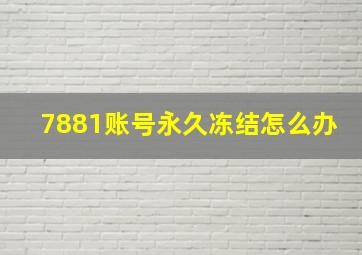 7881账号永久冻结怎么办